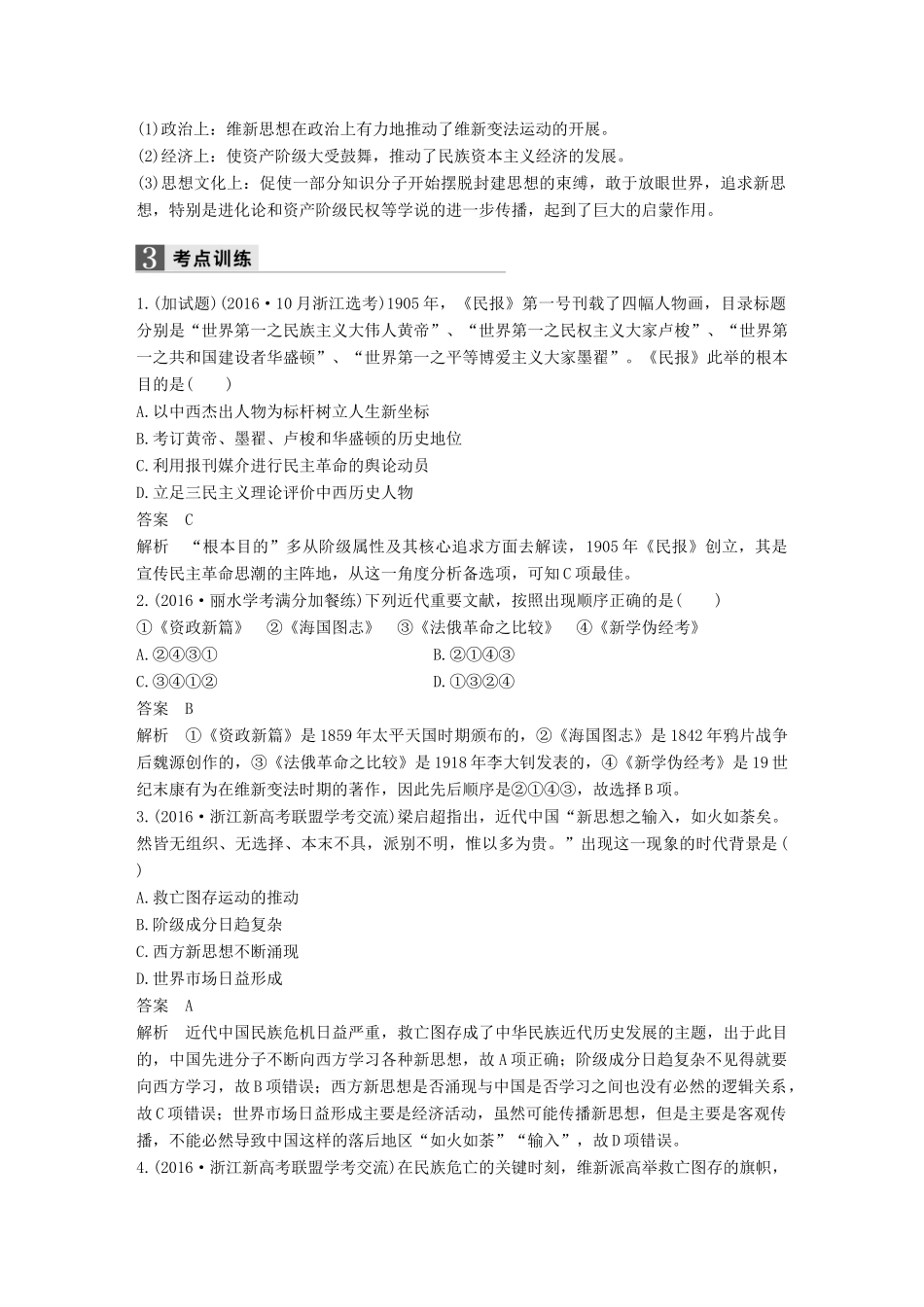 (1)政治上：维新思想在政治上有力地推动了维新变法运动的开展。
(2)经济上：使资产阶级大受鼓舞，推动了民族资本主义经济的发展。
(3)思想文化上：促使一部分知识分子开始摆脱封建思想的束缚，敢于放眼世界，追求新思想，特别是进化论和资产阶级民权等学说的进一步传播，起到了巨大的启蒙作用。

3 考点训练

1.(加试题)(2016·10月浙江选考)1905年，《民报》第一号刊载了四幅人物画，目录标题分别是“世界第一之民族主义大伟人黄帝”、“世界第一之民权主义大家卢梭”、“世界第一之共和国建设者华盛顿”、“世界第一之平等博爱主义大家墨翟”。《民报》此举的根本目的是(　　)
A.以中西杰出人物为标杆树立人生新坐标
B.考订黄帝、墨翟、卢梭和华盛顿的历史地位
C.利用报刊媒介进行民主革命的舆论动员
D.立足三民主义理论评价中西历史人物
答案　C
解析　“根本目的”多从阶级属性及其核心追求方面去解读，1905年《民报》创立，其是宣传民主革命思潮的主阵地，从这一角度分析备选项，可知C项最佳。
2.(2016·丽水学考满分加餐练)下列近代重要文献，按照出现顺序正确的是(　　)
①《资政新篇》　②《海国图志》　③《法俄革命之比较》　④《新学伪经考》
A.②④③①　　B.②①④③
C.③④①②　　D.①③②④
答案　B
解析　①《资政新篇》是1859年太平天国时期颁布的，②《海国图志》是1842年鸦片战争后魏源创作的，③《法俄革命之比较》是1918年李大钊发表的，④《新学伪经考》是19世纪末康有为在维新变法时期的著作，因此先后顺序是②①④③，故选择B项。
3.(2016·浙江新高考联盟学考交流)梁启超指出，近代中国“新思想之输入，如火如荼矣。然皆无组织、无选择、本末不具，派别不明，惟以多为贵。”出现这一现象的时代背景是(　　)
A.救亡图存运动的推动
B.阶级成分日趋复杂
C.西方新思想不断涌现
D.世界市场日益形成
答案　A
解析　近代中国民族危机日益严重，救亡图存成了中华民族近代历史发展的主题，出于此目的，中国先进分子不断向西方学习各种新思想，故A项正确；阶级成分日趋复杂不见得就要向西方学习，故B项错误；西方新思想是否涌现与中国是否学习之间也没有必然的逻辑关系，故C项错误；世界市场日益形成主要是经济活动，虽然可能传播新思想，但是主要是客观传播，不能必然导致中国这样的落后地区“如火如荼”“输入”，故D项错误。
4.(2016·浙江新高考联盟学考交流)在民族危亡的关键时刻，维新派高举救亡图存的旗帜，